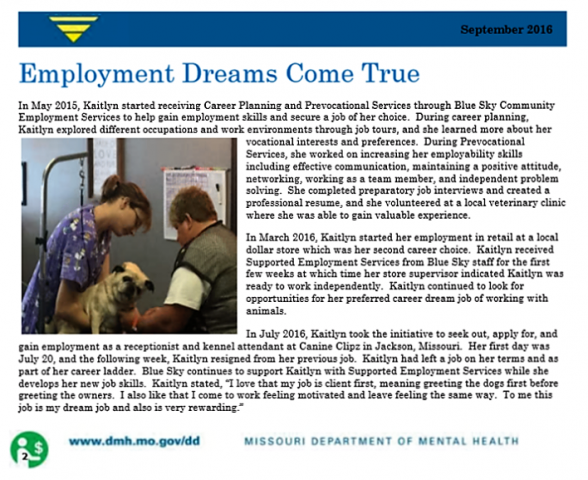 September 2016

Employment Dreams Come True

In May 2015, Kaitlyn started receiving Career Planning and Prevocational Services through Blue Sky Community Employment Services to help gain employment skills and secure a job of her choice. During career planning, Kaitlyn explored different occupations and work environments through job tours, and she learned more about her vocational interests and preferences. During Prevocational Services, she worked on increasing her employability skills including effective communication, maintaining a positive attitude, networking, working as a team member, and independent problem solving. She completed preparatory job interviews and created a professional resume, and she volunteered at a local veterinary clinic where she was able to gain valuable experience.

In March 2016, Kaitlyn started her employment in retail at a local dollar store which was her second career choice. Kaitlyn received Supported Employment Services from Blue Sky staff for the first few weeks at which time her store supervisor indicated Kaitlyn was ready to work independently. Kaitlyn continued to look for opportunities for her preferred career dream job of working with animals.

In July 2016, Kaitlyn took the initiative to seek out, apply for, and gain employment as a receptionist and kennel attendant at Canine Clipz in Jackson, Missouri. Her first day was July 20, and the following week, Kaitlyn resigned from her previous job. Kaitlyn had left a job on her terms and as part of her career ladder. Blue Sky continues to support Kaitlyn with Supported Employment Services while she develops her new job skills. Kaitlyn stated, "I love that my job is client first, meaning greeting the dogs first before greeting the owners. I also like that I come to work feeling motivated and leave feeling the same way. To me this job is my dream job and also is very rewarding."

2

www.dmh.mo.gov/dd

MISSOURI DEPARTMENT OF MENTAL HEALTH